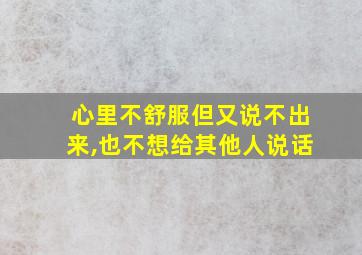 心里不舒服但又说不出来,也不想给其他人说话